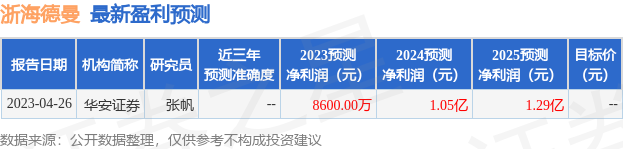 浙海德曼 最新盈利预测

| 报告日期 | 机构简称 | 研究员 | 近三年预测准确度 | 2023预测净利润（元） | 2024预测净利润（元） | 2025预测净利润（元） | 目标价（元） |
|---|---|---|---|---|---|---|---|
| 2023-04-26 | 华安证券 | 张帆 | -- | 8600.00万 | 1.05亿 | 1.29亿 | -- |

数据来源：公开数据整理，仅供参考不构成投资建议